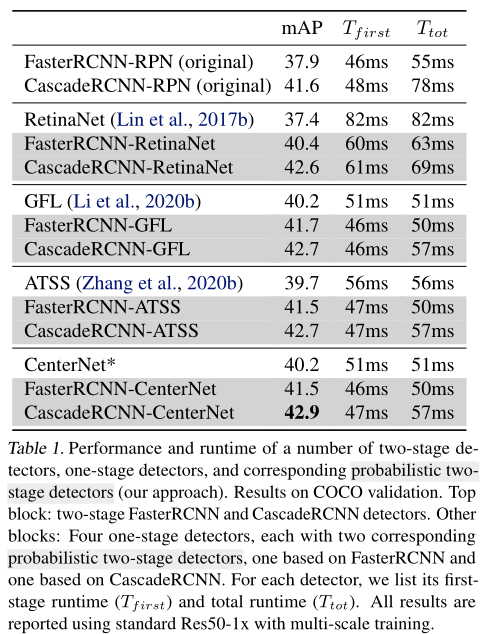 | | mAP | $T_{first}$ | $T_{tot}$ |
|---|---|---|---|
| FasterRCNN-RPN (original) | 37.9 | 46ms | 55ms |
| CascadeRCNN-RPN (original) | 41.6 | 48ms | 78ms |
| RetinaNet (Lin et al., 2017b) | 37.4 | 82ms | 82ms |
| FasterRCNN-RetinaNet | 40.4 | 60ms | 63ms |
| CascadeRCNN-RetinaNet | 42.6 | 61ms | 69ms |
| GFL (Li et al., 2020b) | 40.2 | 51ms | 51ms |
| FasterRCNN-GFL | 41.7 | 46ms | 50ms |
| CascadeRCNN-GFL | 42.7 | 46ms | 57ms |
| ATSS (Zhang et al., 2020b) | 39.7 | 56ms | 56ms |
| FasterRCNN-ATSS | 41.5 | 47ms | 50ms |
| CascadeRCNN-ATSS | 42.7 | 47ms | 57ms |
| CenterNet* | 40.2 | 51ms | 51ms |
| FasterRCNN-CenterNet | 41.5 | 46ms | 50ms |
| CascadeRCNN-CenterNet | **42.9** | 47ms | 57ms |

Table 1. Performance and runtime of a number of two-stage detectors, one-stage detectors, and corresponding probabilistic two-stage detectors (our approach). Results on COCO validation. Top block: two-stage FasterRCNN and CascadeRCNN detectors. Other blocks: Four one-stage detectors, each with two corresponding probabilistic two-stage detectors, one based on FasterRCNN and one based on CascadeRCNN. For each detector, we list its first-stage runtime ($T_{first}$) and total runtime ($T_{tot}$). All results are reported using standard Res50-1x with multi-scale training.